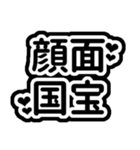 顔面
国宝